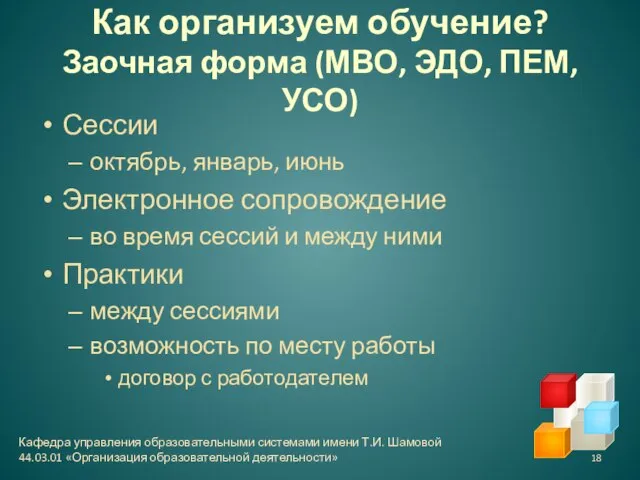 Как организуем обучение? Заочная форма (МВО, ЭДО, ПЕМ, УСО)

• Сессии
– октябрь, январь, июнь
• Электронное сопровождение
– во время сессий и между ними
• Практики
– между сессиями
– возможность по месту работы
• договор с работодателем

Кафедра управления образовательными системами имени Т.И. Шамовой
44.03.01 «Организация образовательной деятельности»

18